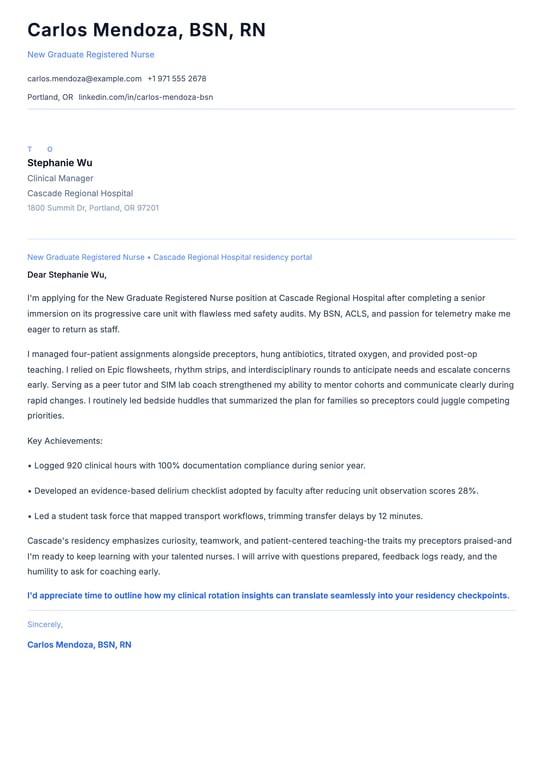 Carlos Mendoza, BSN, RN

New Graduate Registered Nurse

carlos.mendoza@example.com +1 971 555 2678

Portland, OR linkedin.com/in/carlos-mendoza-bsn

T O

Stephanie Wu

Clinical Manager

Cascade Regional Hospital

1800 Summit Dr, Portland, OR 97201

New Graduate Registered Nurse • Cascade Regional Hospital residency portal

Dear Stephanie Wu,

I'm applying for the New Graduate Registered Nurse position at Cascade Regional Hospital after completing a senior immersion on its progressive care unit with flawless med safety audits. My BSN, ACLS, and passion for telemetry make me eager to return as staff.

I managed four-patient assignments alongside preceptors, hung antibiotics, titrated oxygen, and provided post-op teaching. I relied on Epic flowsheets, rhythm strips, and interdisciplinary rounds to anticipate needs and escalate concerns early. Serving as a peer tutor and SIM lab coach strengthened my ability to mentor cohorts and communicate clearly during rapid changes. I routinely led bedside huddles that summarized the plan for families so preceptors could juggle competing priorities.

Key Achievements:

• Logged 920 clinical hours with 100% documentation compliance during senior year.

• Developed an evidence-based delirium checklist adopted by faculty after reducing unit observation scores 28%.

• Led a student task force that mapped transport workflows, trimming transfer delays by 12 minutes.

Cascade's residency emphasizes curiosity, teamwork, and patient-centered teaching-the traits my preceptors praised-and I'm ready to keep learning with your talented nurses. I will arrive with questions prepared, feedback logs ready, and the humility to ask for coaching early.

I'd appreciate time to outline how my clinical rotation insights can translate seamlessly into your residency checkpoints.

Sincerely,

Carlos Mendoza, BSN, RN